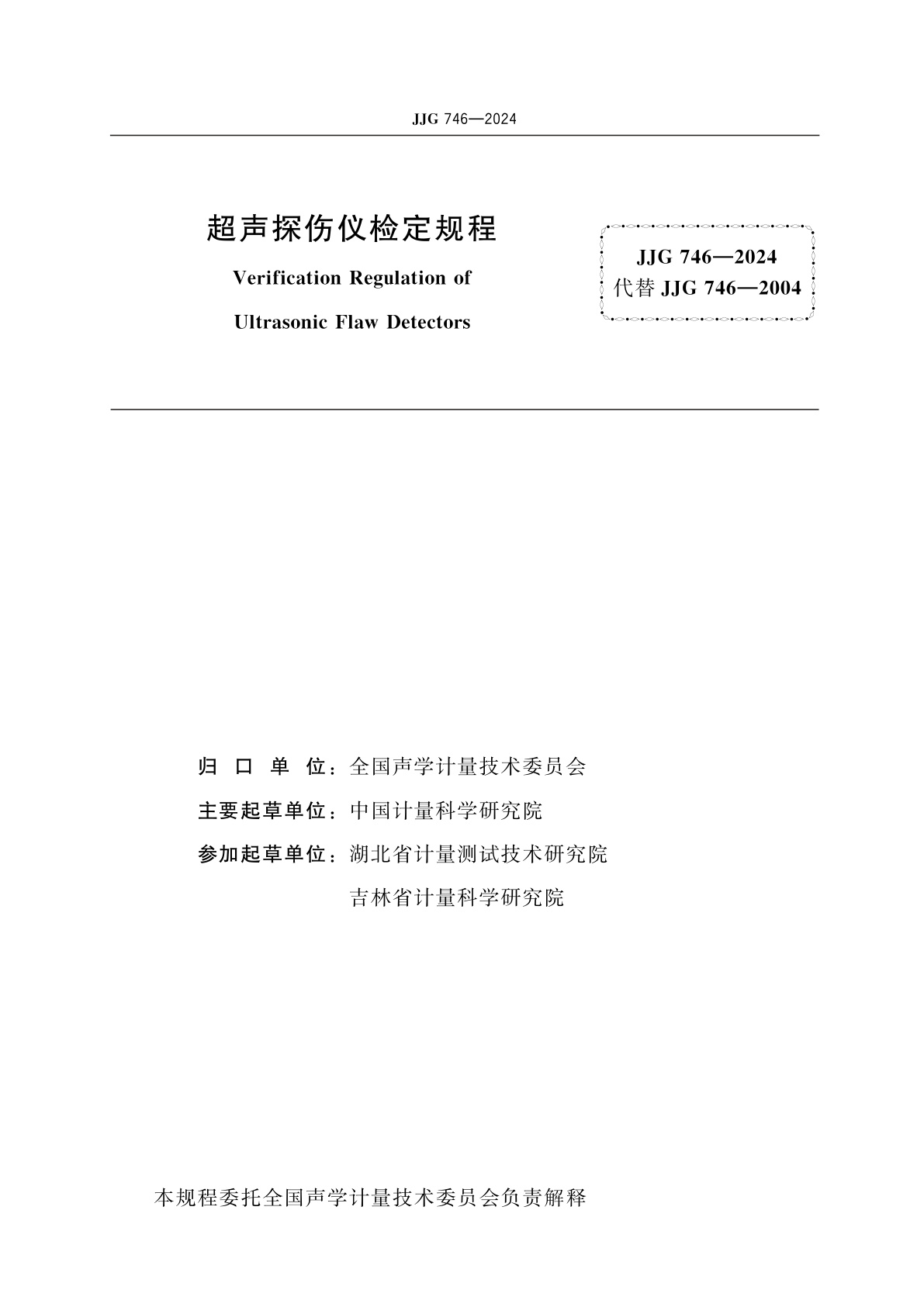 JJG 746—2024

超声探伤仪检定规程

Verification Regulation of

Ultrasonic Flaw Detectors

JJG 746—2024
代替 JJG 746—2004

归 口 单 位：全国声学计量技术委员会

主要起草单位：中国计量科学研究院

参加起草单位：湖北省计量测试技术研究院

吉林省计量科学研究院

本规程委托全国声学计量技术委员会负责解释